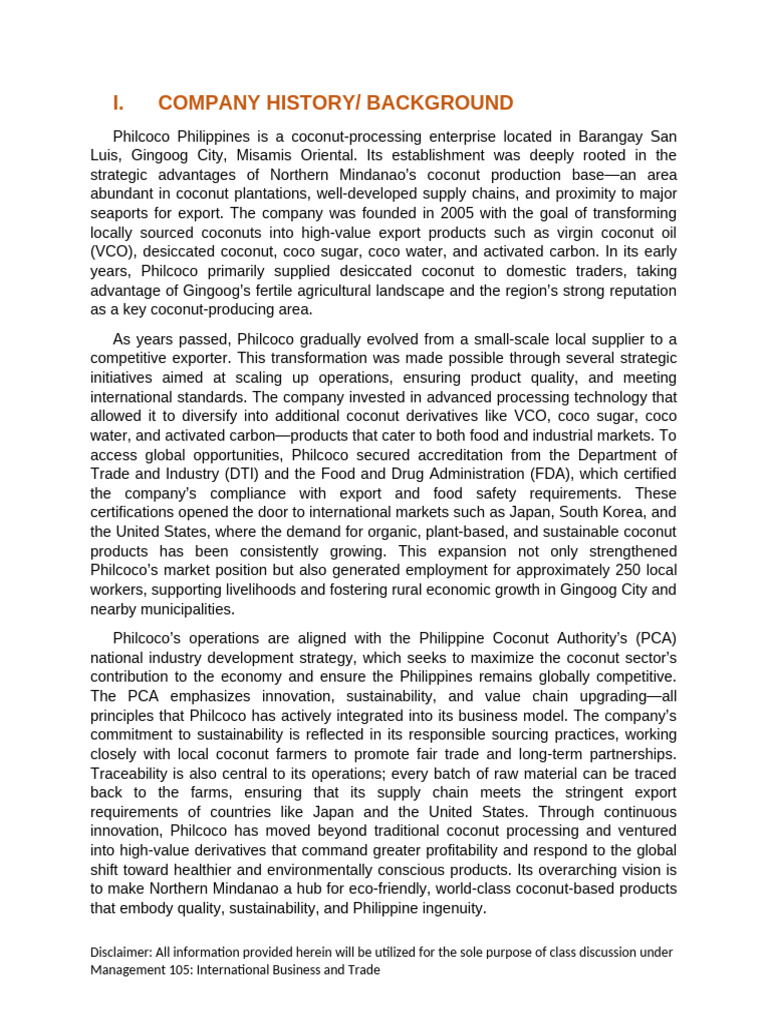 I. COMPANY HISTORY/ BACKGROUND

Philcoco Philippines is a coconut-processing enterprise located in Barangay San Luis, Gingoog City, Misamis Oriental. Its establishment was deeply rooted in the strategic advantages of Northern Mindanao's coconut production base—an area abundant in coconut plantations, well-developed supply chains, and proximity to major seaports for export. The company was founded in 2005 with the goal of transforming locally sourced coconuts into high-value export products such as virgin coconut oil (VCO), desiccated coconut, coco sugar, coco water, and activated carbon. In its early years, Philcoco primarily supplied desiccated coconut to domestic traders, taking advantage of Gingoog's fertile agricultural landscape and the region's strong reputation as a key coconut-producing area.

As years passed, Philcoco gradually evolved from a small-scale local supplier to a competitive exporter. This transformation was made possible through several strategic initiatives aimed at scaling up operations, ensuring product quality, and meeting international standards. The company invested in advanced processing technology that allowed it to diversify into additional coconut derivatives like VCO, coco sugar, coco water, and activated carbon—products that cater to both food and industrial markets. To access global opportunities, Philcoco secured accreditation from the Department of Trade and Industry (DTI) and the Food and Drug Administration (FDA), which certified the company's compliance with export and food safety requirements. These certifications opened the door to international markets such as Japan, South Korea, and the United States, where the demand for organic, plant-based, and sustainable coconut products has been consistently growing. This expansion not only strengthened Philcoco's market position but also generated employment for approximately 250 local workers, supporting livelihoods and fostering rural economic growth in Gingoog City and nearby municipalities.

Philcoco's operations are aligned with the Philippine Coconut Authority's (PCA) national industry development strategy, which seeks to maximize the coconut sector's contribution to the economy and ensure the Philippines remains globally competitive. The PCA emphasizes innovation, sustainability, and value chain upgrading—all principles that Philcoco has actively integrated into its business model. The company's commitment to sustainability is reflected in its responsible sourcing practices, working closely with local coconut farmers to promote fair trade and long-term partnerships. Traceability is also central to its operations; every batch of raw material can be traced back to the farms, ensuring that its supply chain meets the stringent export requirements of countries like Japan and the United States. Through continuous innovation, Philcoco has moved beyond traditional coconut processing and ventured into high-value derivatives that command greater profitability and respond to the global shift toward healthier and environmentally conscious products. Its overarching vision is to make Northern Mindanao a hub for eco-friendly, world-class coconut-based products that embody quality, sustainability, and Philippine ingenuity.

Disclaimer: All information provided herein will be utilized for the sole purpose of class discussion under Management 105: International Business and Trade